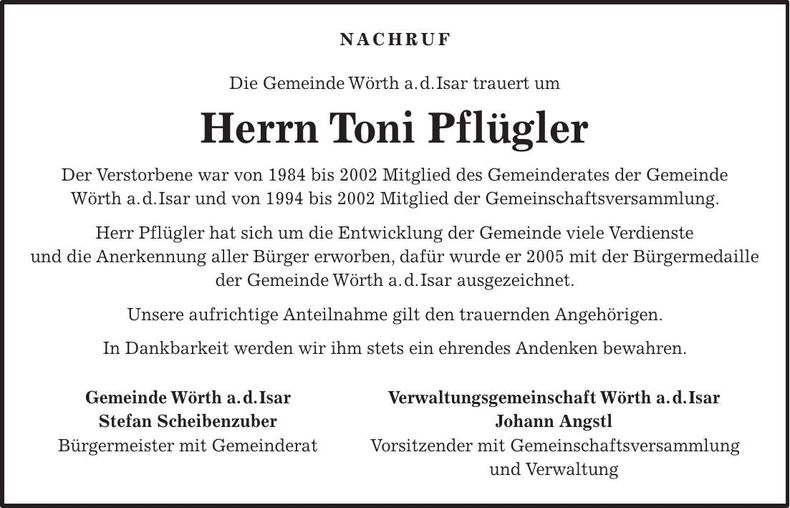 NACHRUF

Die Gemeinde Wörth a.d.Isar trauert um

Herrn Toni Pflügler

Der Verstorbene war von 1984 bis 2002 Mitglied des Gemeinderates der Gemeinde Wörth a.d.Isar und von 1994 bis 2002 Mitglied der Gemeinschaftsversammlung.

Herr Pflügler hat sich um die Entwicklung der Gemeinde viele Verdienste und die Anerkennung aller Bürger erworben, dafür wurde er 2005 mit der Bürgermedaille der Gemeinde Wörth a.d.Isar ausgezeichnet.

Unsere aufrichtige Anteilnahme gilt den trauernden Angehörigen.

In Dankbarkeit werden wir ihm stets ein ehrendes Andenken bewahren.

Gemeinde Wörth a.d.Isar
Stefan Scheibenzuber
Bürgermeister mit Gemeinderat

Verwaltungsgemeinschaft Wörth a.d.Isar
Johann Angstl
Vorsitzender mit Gemeinschaftsversammlung und Verwaltung